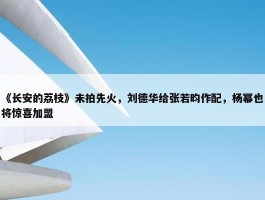 《长安的荔枝》未拍先火，刘德华给张若昀作配，杨幂也将惊喜加盟